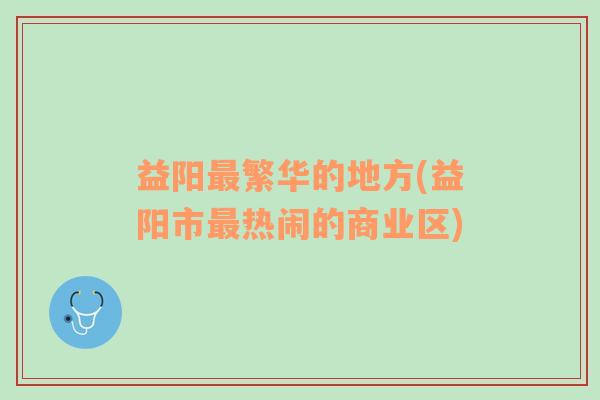 益阳最繁华的地方(益阳市最热闹的商业区)